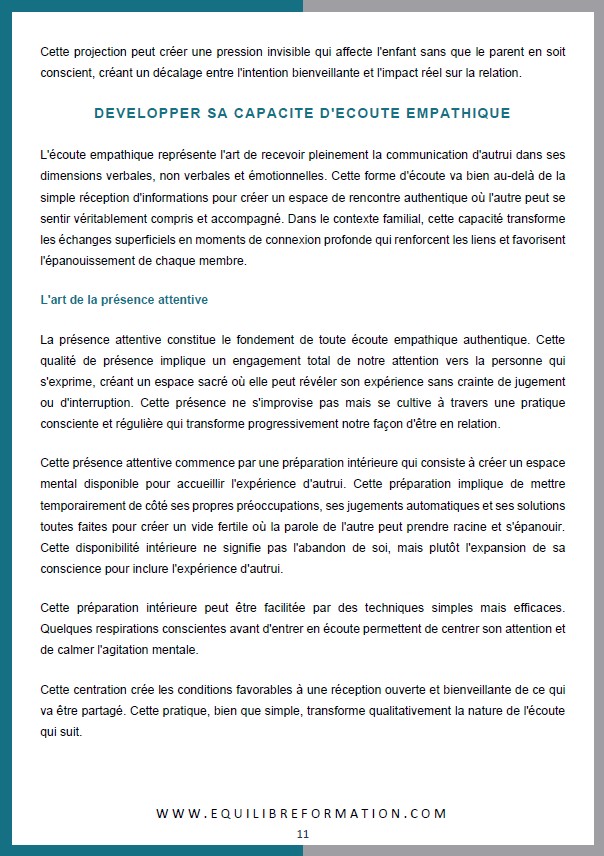 Cette projection peut créer une pression invisible qui affecte l'enfant sans que le parent en soit conscient, créant un décalage entre l'intention bienveillante et l'impact réel sur la relation.

DEVELOPPER SA CAPACITE D'ECOUTE EMPATHIQUE

L'écoute empathique représente l'art de recevoir pleinement la communication d'autrui dans ses dimensions verbales, non verbales et émotionnelles. Cette forme d'écoute va bien au-delà de la simple réception d'informations pour créer un espace de rencontre authentique où l'autre peut se sentir véritablement compris et accompagné. Dans le contexte familial, cette capacité transforme les échanges superficiels en moments de connexion profonde qui renforcent les liens et favorisent l'épanouissement de chaque membre.

L'art de la présence attentive

La présence attentive constitue le fondement de toute écoute empathique authentique. Cette qualité de présence implique un engagement total de notre attention vers la personne qui s'exprime, créant un espace sacré où elle peut révéler son expérience sans crainte de jugement ou d'interruption. Cette présence ne s'improvise pas mais se cultive à travers une pratique consciente et régulière qui transforme progressivement notre façon d'être en relation.

Cette présence attentive commence par une préparation intérieure qui consiste à créer un espace mental disponible pour accueillir l'expérience d'autrui. Cette préparation implique de mettre temporairement de côté ses propres préoccupations, ses jugements automatiques et ses solutions toutes faites pour créer un vide fertile où la parole de l'autre peut prendre racine et s'épanouir. Cette disponibilité intérieure ne signifie pas l'abandon de soi, mais plutôt l'expansion de sa conscience pour inclure l'expérience d'autrui.

Cette préparation intérieure peut être facilitée par des techniques simples mais efficaces. Quelques respirations conscientes avant d'entrer en écoute permettent de centrer son attention et de calmer l'agitation mentale.

Cette centration crée les conditions favorables à une réception ouverte et bienveillante de ce qui va être partagé. Cette pratique, bien que simple, transforme qualitativement la nature de l'écoute qui suit.

WWW.EQUILIBREFORMATION.COM

11